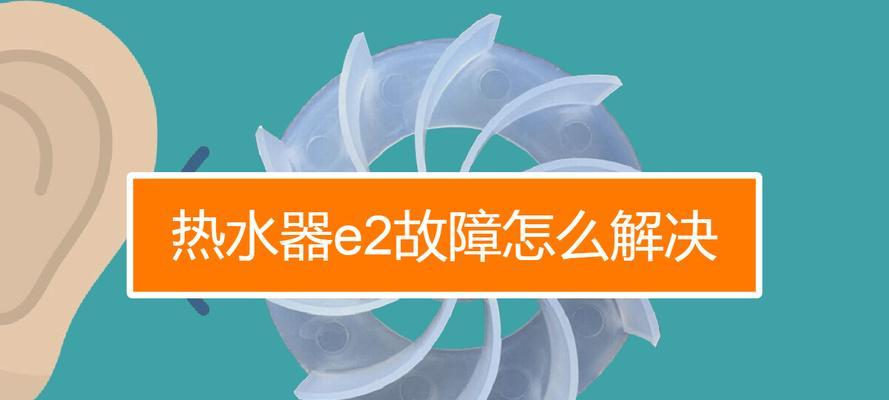 热水器e2故障怎么解决